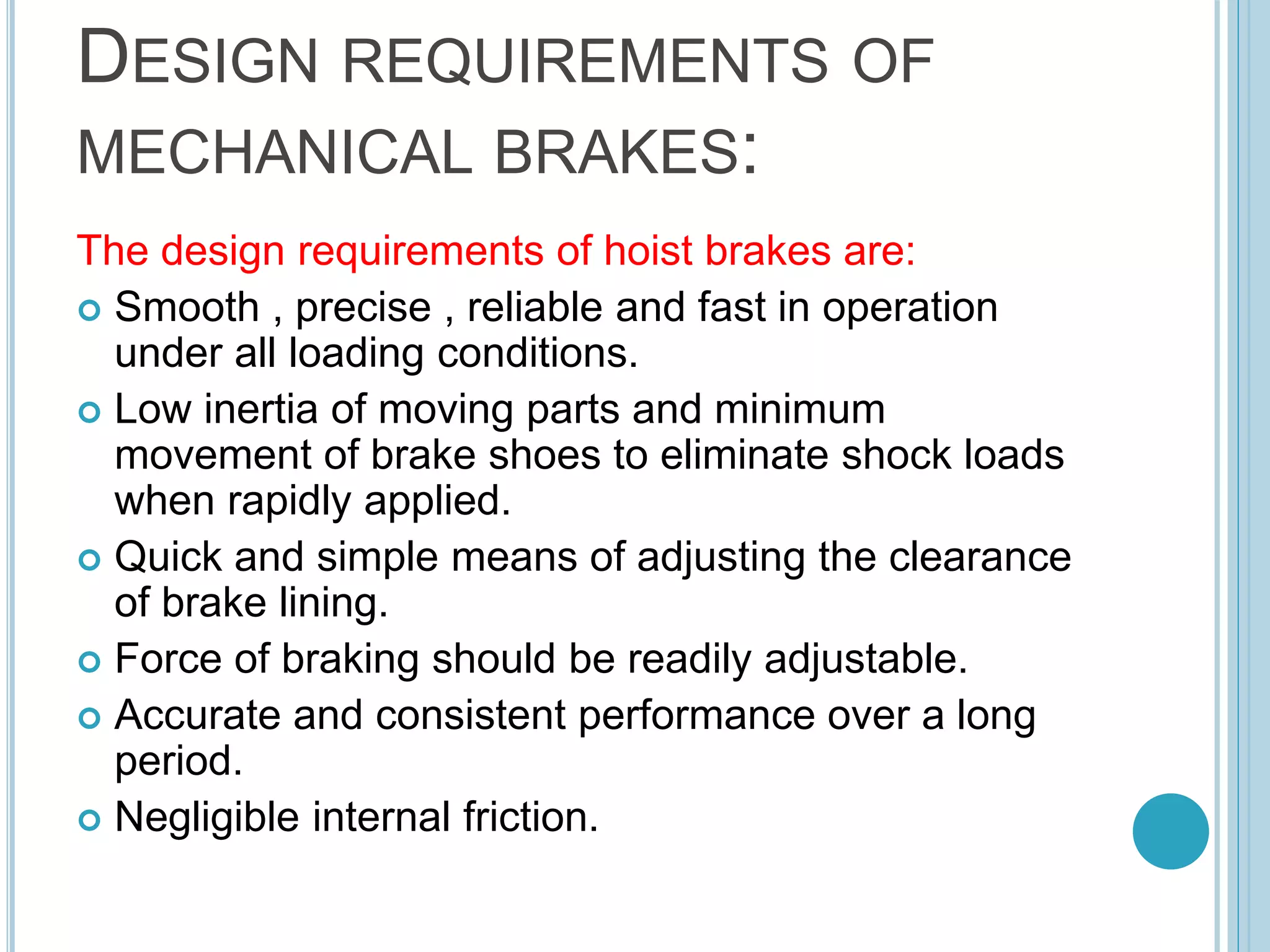 DESIGN REQUIREMENTS OF MECHANICAL BRAKES:

The design requirements of hoist brakes are:

- Smooth , precise , reliable and fast in operation under all loading conditions.
- Low inertia of moving parts and minimum movement of brake shoes to eliminate shock loads when rapidly applied.
- Quick and simple means of adjusting the clearance of brake lining.
- Force of braking should be readily adjustable.
- Accurate and consistent performance over a long period.
- Negligible internal friction.